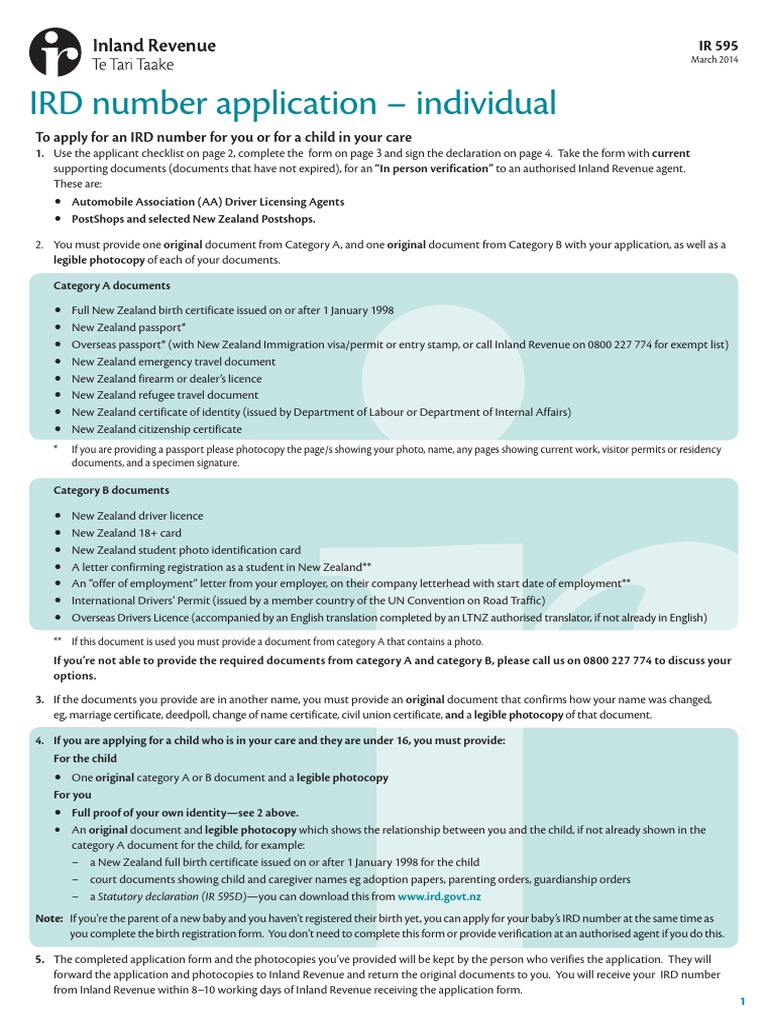 Inland Revenue
Te Tari Taake

IR 595
March 2014

IRD number application – individual

To apply for an IRD number for you or for a child in your care

1. Use the applicant checklist on page 2, complete the form on page 3 and sign the declaration on page 4. Take the form with current supporting documents (documents that have not expired), for an "In person verification" to an authorised Inland Revenue agent. These are:
• Automobile Association (AA) Driver Licensing Agents
• PostShops and selected New Zealand Postshops.

2. You must provide one original document from Category A, and one original document from Category B with your application, as well as a legible photocopy of each of your documents.

Category A documents
• Full New Zealand birth certificate issued on or after 1 January 1998
• New Zealand passport*
• Overseas passport* (with New Zealand Immigration visa/permit or entry stamp, or call Inland Revenue on 0800 227 774 for exempt list)
• New Zealand emergency travel document
• New Zealand firearm or dealer's licence
• New Zealand refugee travel document
• New Zealand certificate of identity (issued by Department of Labour or Department of Internal Affairs)
• New Zealand citizenship certificate

* If you are providing a passport please photocopy the page/s showing your photo, name, any pages showing current work, visitor permits or residency documents, and a specimen signature.

Category B documents
• New Zealand driver licence
• New Zealand 18+ card
• New Zealand student photo identification card
• A letter confirming registration as a student in New Zealand**
• An "offer of employment" letter from your employer, on their company letterhead with start date of employment**
• International Drivers' Permit (issued by a member country of the UN Convention on Road Traffic)
• Overseas Drivers Licence (accompanied by an English translation completed by an LTNZ authorised translator, if not already in English)

** If this document is used you must provide a document from category A that contains a photo.

If you're not able to provide the required documents from category A and category B, please call us on 0800 227 774 to discuss your options.

3. If the documents you provide are in another name, you must provide an original document that confirms how your name was changed, eg, marriage certificate, deedpoll, change of name certificate, civil union certificate, and a legible photocopy of that document.

4. If you are applying for a child who is in your care and they are under 16, you must provide:
For the child
• One original category A or B document and a legible photocopy
For you
• Full proof of your own identity—see 2 above.
• An original document and legible photocopy which shows the relationship between you and the child, if not already shown in the category A document for the child, for example:
– a New Zealand full birth certificate issued on or after 1 January 1998 for the child
– court documents showing child and caregiver names eg adoption papers, parenting orders, guardianship orders
– a Statutory declaration (IR 595D)—you can download this from www.ird.govt.nz

Note: If you're the parent of a new baby and you haven't registered their birth yet, you can apply for your baby's IRD number at the same time as you complete the birth registration form. You don't need to complete this form or provide verification at an authorised agent if you do this.

5. The completed application form and the photocopies you've provided will be kept by the person who verifies the application. They will forward the application and photocopies to Inland Revenue and return the original documents to you. You will receive your IRD number from Inland Revenue within 8–10 working days of Inland Revenue receiving the application form.

1